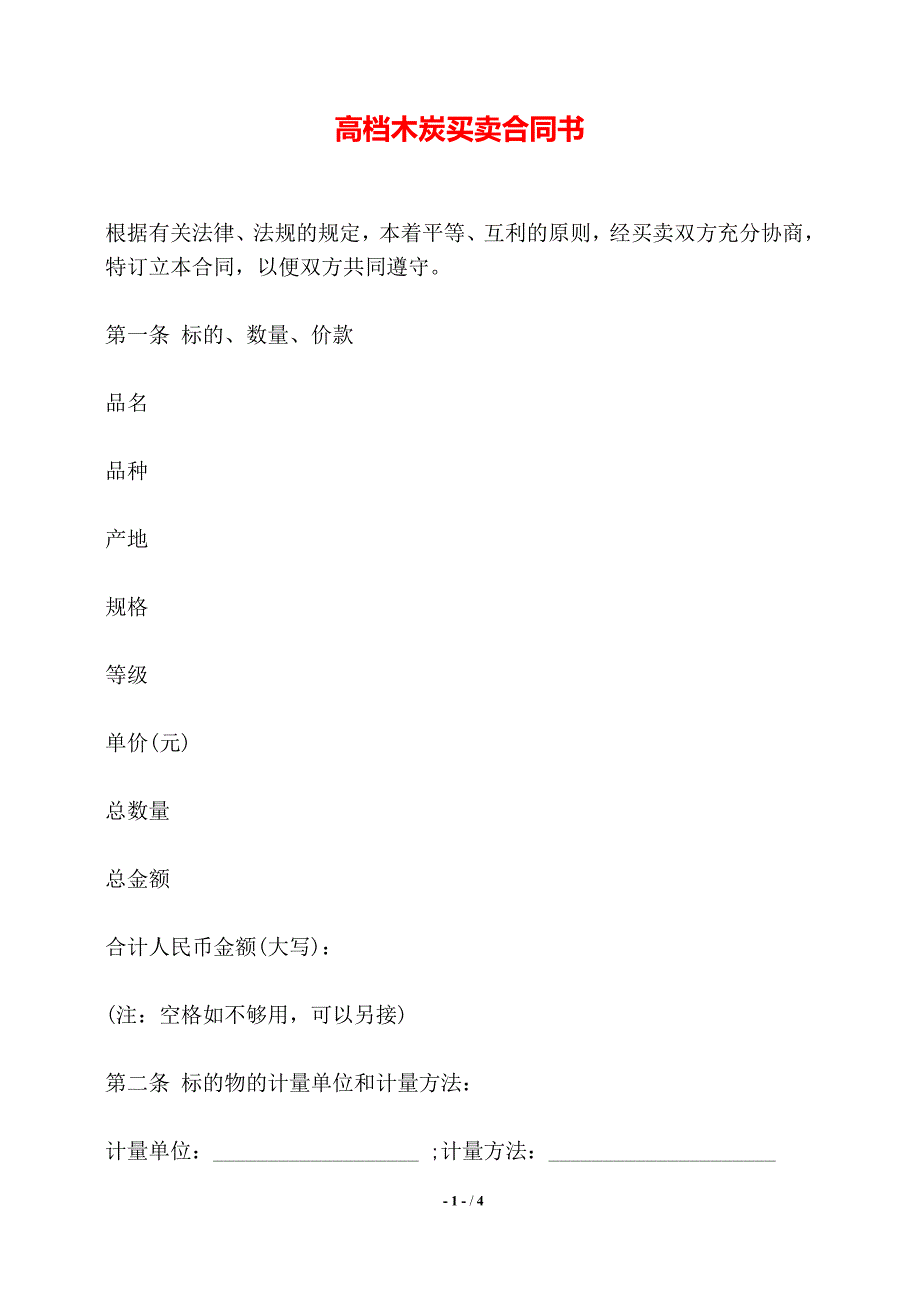 高档木炭买卖合同书

根据有关法律、法规的规定，本着平等、互利的原则，经买卖双方充分协商，特订立本合同，以便双方共同遵守。

第一条 标的、数量、价款

品名

品种

产地

规格

等级

单价(元)

总数量

总金额

合计人民币金额(大写)：

(注：空格如不够用，可以另接)

第二条 标的物的计量单位和计量方法：

计量单位：____________________ ;计量方法：______________________

- 1 - / 4